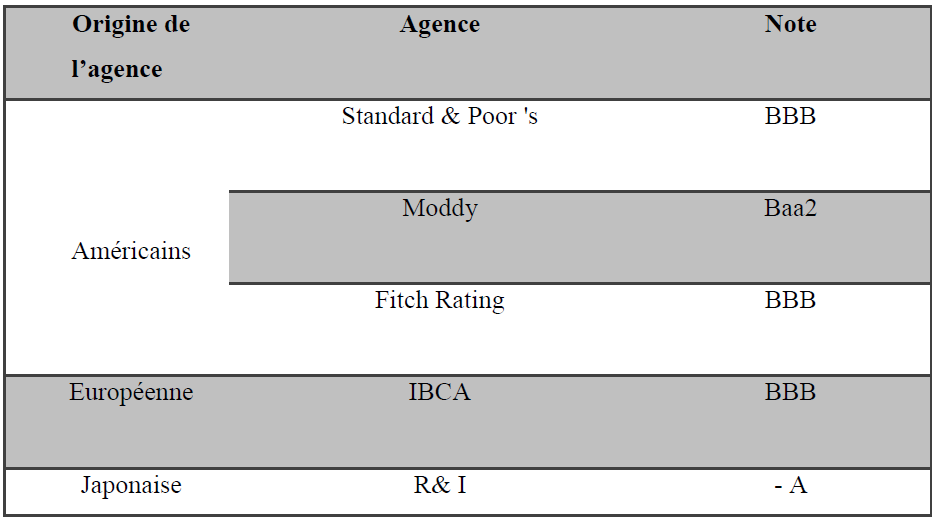 | Origine de l'agence | Agence | Note |
|---|---|---|
| Américains | Standard & Poor 's | BBB |
| | Moddy | Baa2 |
| | Fitch Rating | BBB |
| Européenne | IBCA | BBB |
| Japonaise | R& I | - A |